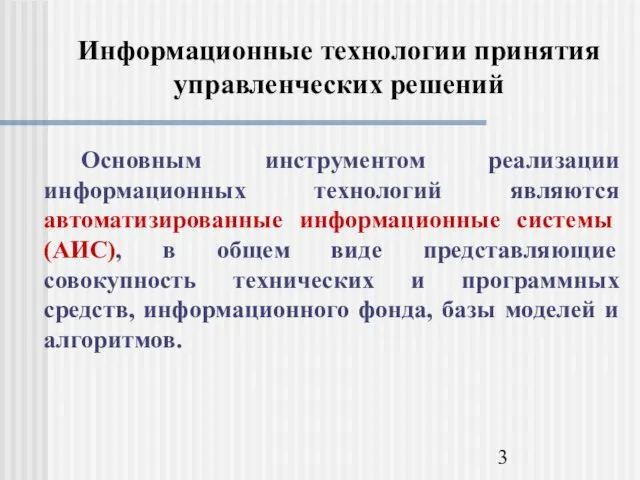 Информационные технологии принятия управленческих решений

Основным инструментом реализации информационных технологий являются автоматизированные информационные системы (АИС), в общем виде представляющие совокупность технических и программных средств, информационного фонда, базы моделей и алгоритмов.

3